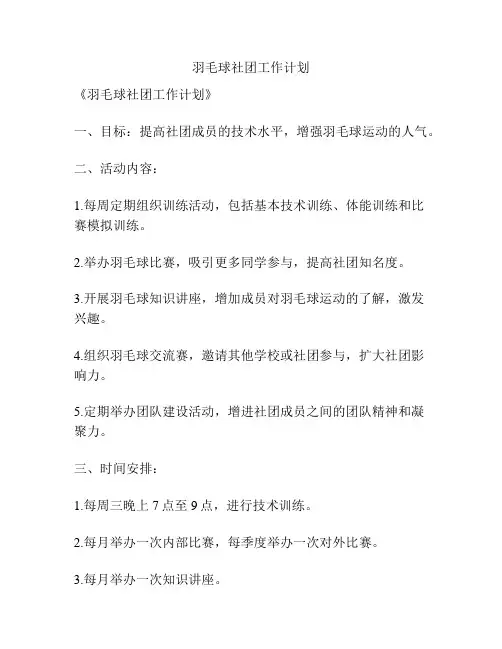 羽毛球社团工作计划

《羽毛球社团工作计划》

一、目标：提高社团成员的技术水平，增强羽毛球运动的人气。

二、活动内容：

1.每周定期组织训练活动，包括基本技术训练、体能训练和比赛模拟训练。

2.举办羽毛球比赛，吸引更多同学参与，提高社团知名度。

3.开展羽毛球知识讲座，增加成员对羽毛球运动的了解，激发兴趣。

4.组织羽毛球交流赛，邀请其他学校或社团参与，扩大社团影响力。

5.定期举办团队建设活动，增进社团成员之间的团队精神和凝聚力。

三、时间安排：

1.每周三晚上 7 点至 9 点，进行技术训练。

2.每月举办一次内部比赛，每季度举办一次对外比赛。

3.每月举办一次知识讲座。